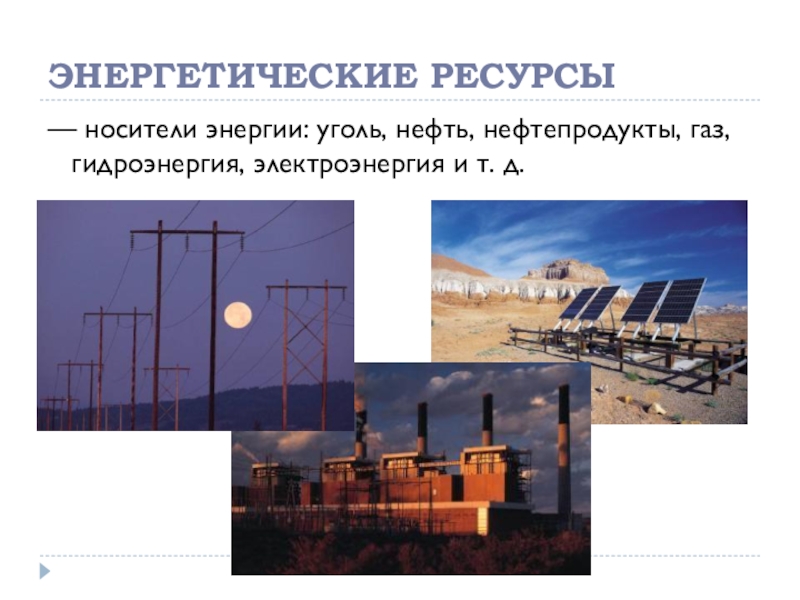 ЭНЕРГЕТИЧЕСКИЕ РЕСУРСЫ

— носители энергии: уголь, нефть, нефтепродукты, газ, гидроэнергия, электроэнергия и т. д.